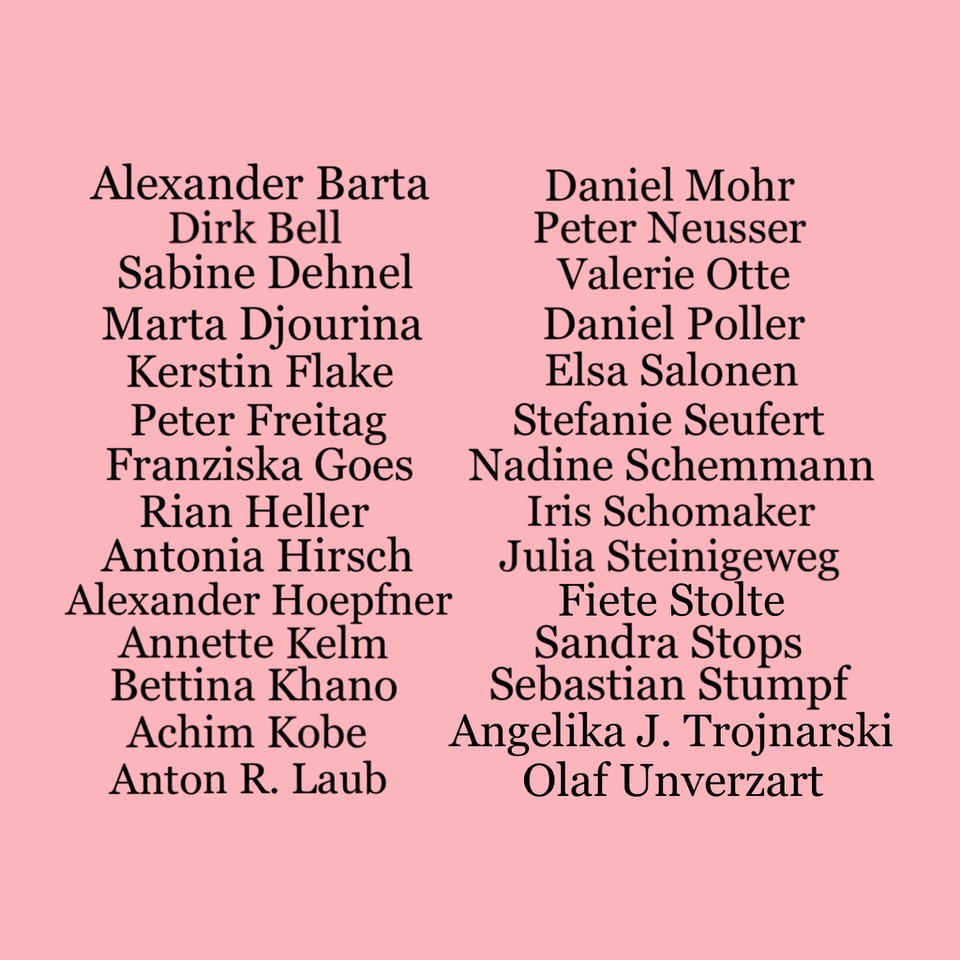 Alexander Barta
Dirk Bell
Sabine Dehnel
Marta Djourina
Kerstin Flake
Peter Freitag
Franziska Goes
Rian Heller
Antonia Hirsch
Alexander Hoepfner
Annette Kelm
Bettina Khano
Achim Kobe
Anton R. Laub

Daniel Mohr
Peter Neusser
Valerie Otte
Daniel Poller
Elsa Salonen
Stefanie Seufert
Nadine Schemmann
Iris Schomaker
Julia Steinigeweg
Fiete Stolte
Sandra Stops
Sebastian Stumpf
Angelika J. Trojnarski
Olaf Unverzart